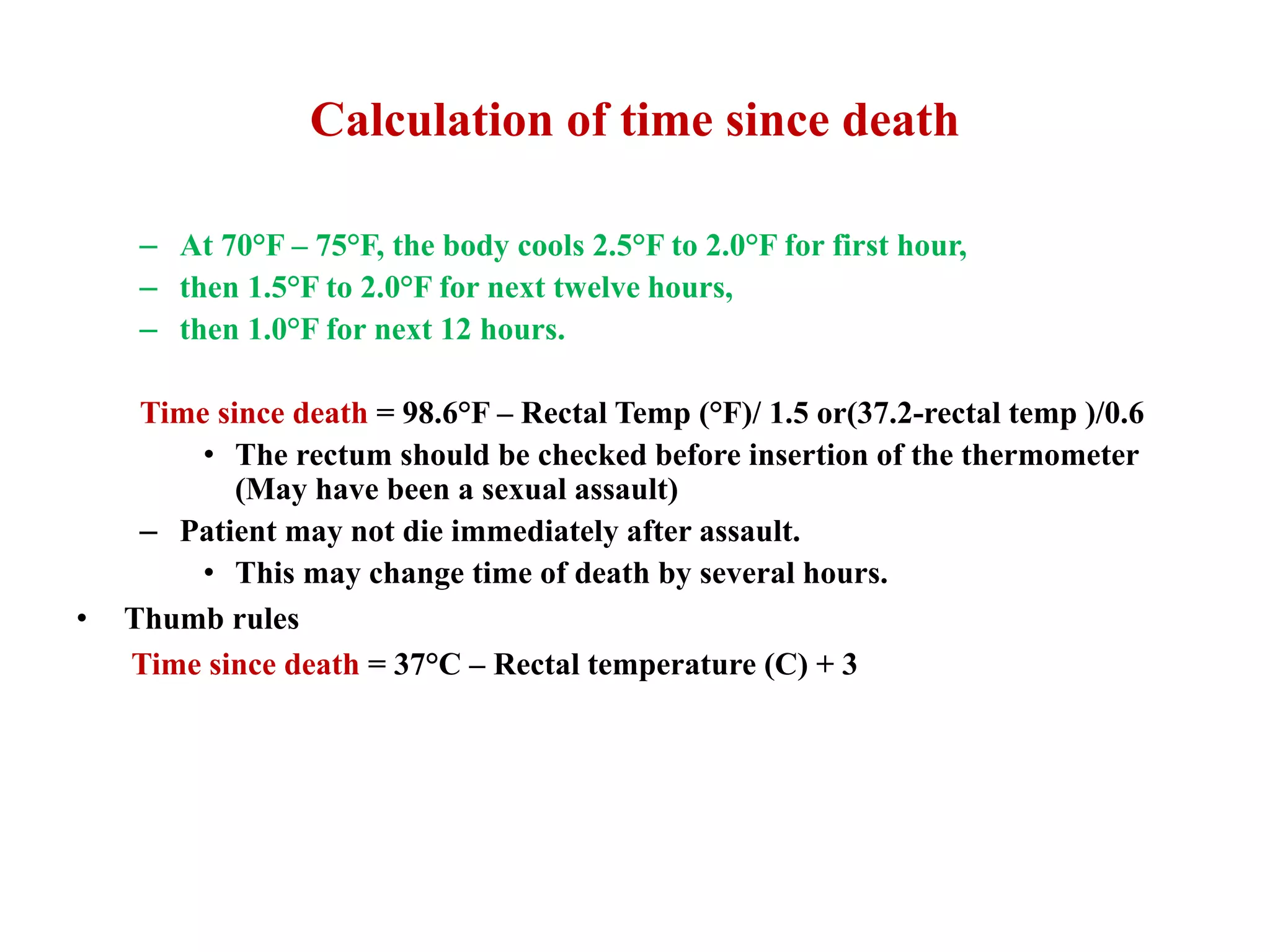 Calculation of time since death

– At 70°F – 75°F, the body cools 2.5°F to 2.0°F for first hour,
– then 1.5°F to 2.0°F for next twelve hours,
– then 1.0°F for next 12 hours.

Time since death = 98.6°F – Rectal Temp (°F)/ 1.5 or(37.2-rectal temp )/0.6
• The rectum should be checked before insertion of the thermometer (May have been a sexual assault)
– Patient may not die immediately after assault.
• This may change time of death by several hours.
• Thumb rules
Time since death = 37°C – Rectal temperature (C) + 3